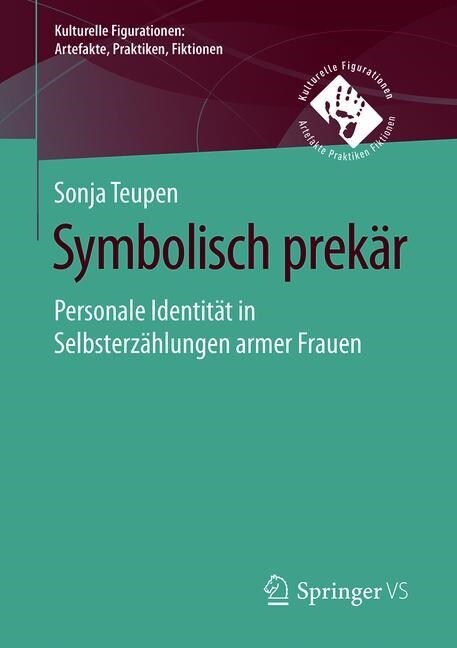 Kulturelle Figurationen:
Artefakte, Praktiken, Fiktionen

Kulturelle Figurationen
Artefakte Praktiken Fiktionen

Sonja Teupen

Symbolisch prekär

Personale Identität in Selbsterzählungen armer Frauen

Springer VS